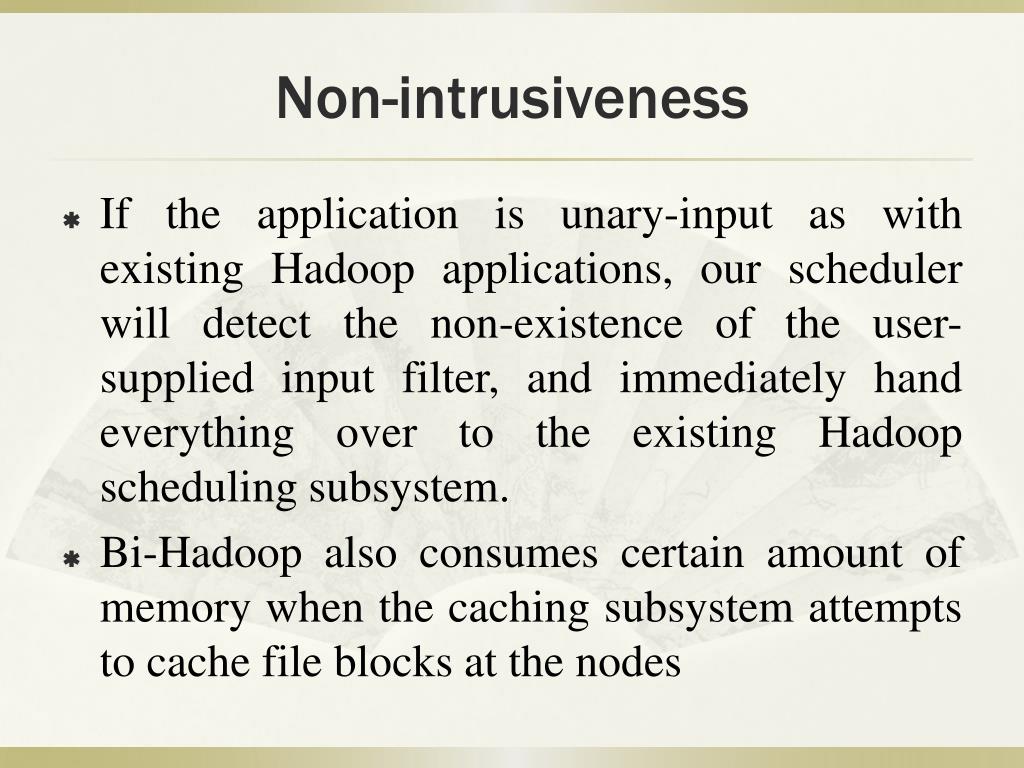 Non-intrusiveness

If the application is unary-input as with existing Hadoop applications, our scheduler will detect the non-existence of the user-supplied input filter, and immediately hand everything over to the existing Hadoop scheduling subsystem.

Bi-Hadoop also consumes certain amount of memory when the caching subsystem attempts to cache file blocks at the nodes